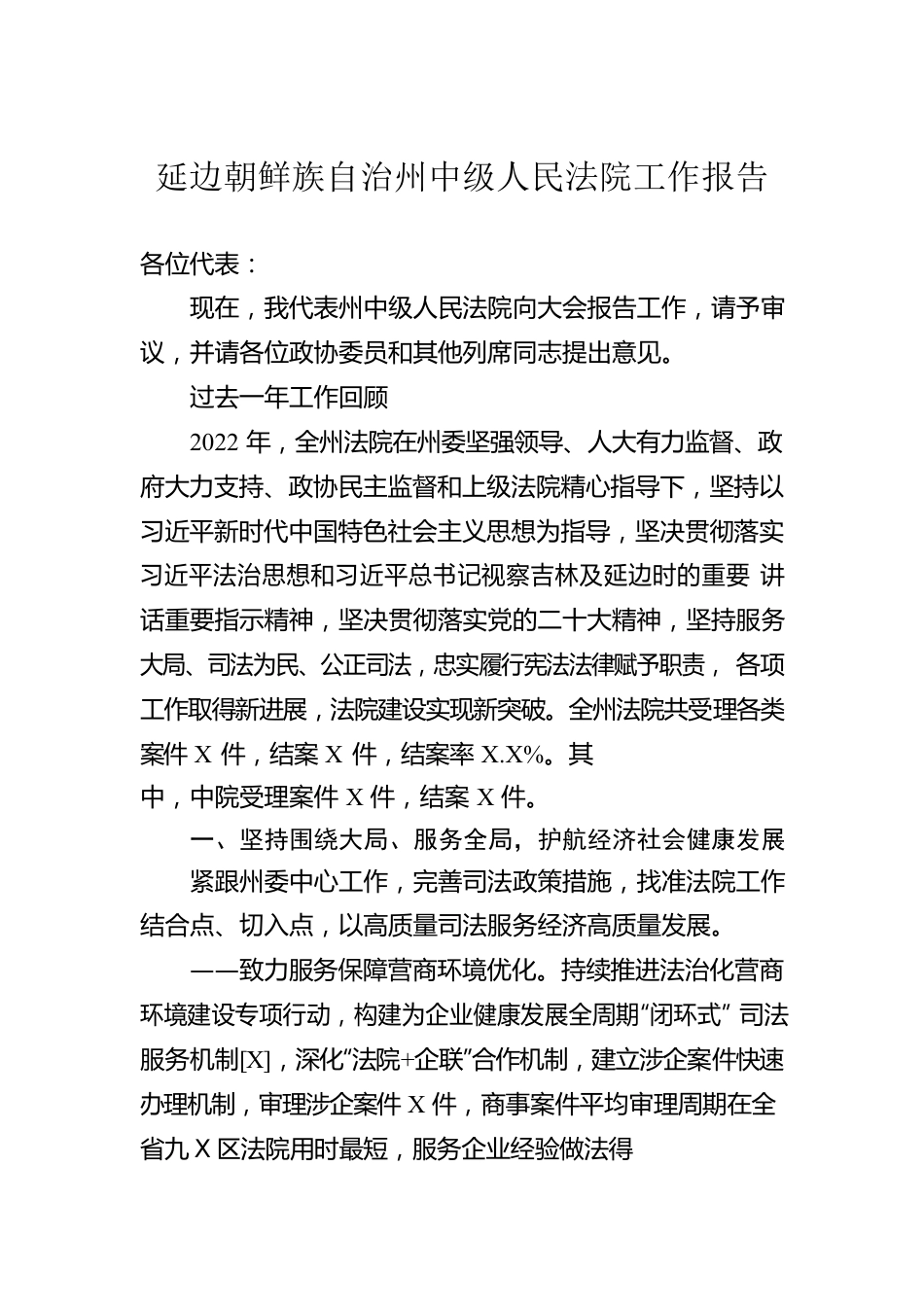 延边朝鲜族自治州中级人民法院工作报告

各位代表：

现在，我代表州中级人民法院向大会报告工作，请予审议，并请各位政协委员和其他列席同志提出意见。

过去一年工作回顾

2022 年，全州法院在州委坚强领导、人大有力监督、政府大力支持、政协民主监督和上级法院精心指导下，坚持以习近平新时代中国特色社会主义思想为指导，坚决贯彻落实习近平法治思想和习近平总书记视察吉林及延边时的重要 讲话重要指示精神，坚决贯彻落实党的二十大精神，坚持服务大局、司法为民、公正司法，忠实履行宪法法律赋予职责， 各项工作取得新进展，法院建设实现新突破。全州法院共受理各类案件 X 件，结案 X 件，结案率 X.X%。其中，中院受理案件 X 件，结案 X 件。

一、坚持围绕大局、服务全局，护航经济社会健康发展

紧跟州委中心工作，完善司法政策措施，找准法院工作结合点、切入点，以高质量司法服务经济高质量发展。

——致力服务保障营商环境优化。持续推进法治化营商环境建设专项行动，构建为企业健康发展全周期“闭环式” 司法服务机制[X]，深化“法院+企联”合作机制，建立涉企案件快速办理机制，审理涉企案件 X 件，商事案件平均审理周期在全省九 X 区法院用时最短，服务企业经验做法得